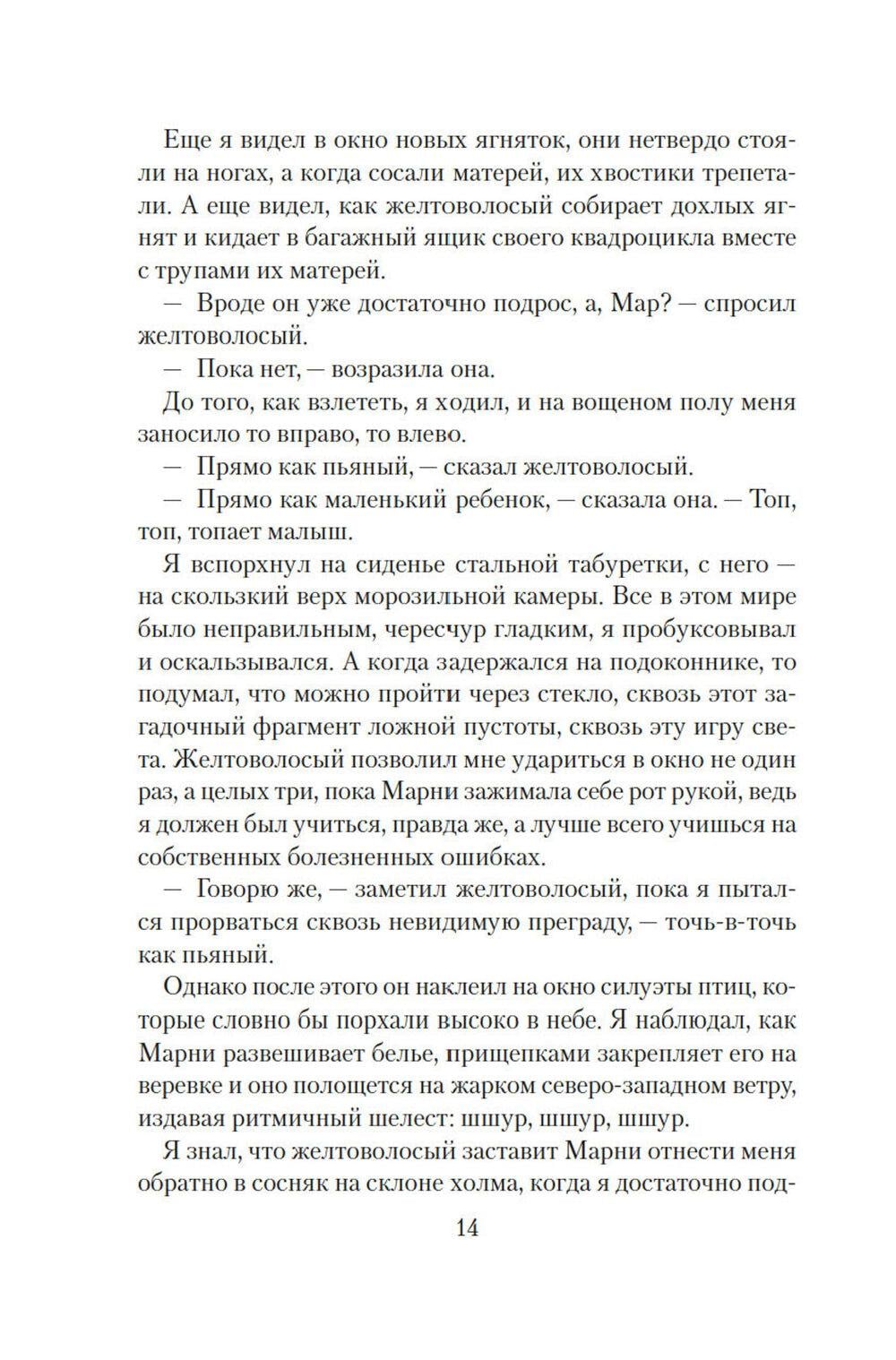 Еще я видел в окно новых ягняток, они нетвердо стояли на ногах, а когда сосали матерей, их хвостики трепетали. А еще видел, как желтоволосый собирает дохлых ягнят и кидает в багажный ящик своего квадроцикла вместе с трупами их матерей.

— Вроде он уже достаточно подрос, а, Мар? — спросил желтоволосый.

— Пока нет, — возразила она.

До того, как взлететь, я ходил, и на вощеном полу меня заносило то вправо, то влево.

— Прямо как пьяный, — сказал желтоволосый.

— Прямо как маленький ребенок, — сказала она. — Топ, топ, топает малыш.

Я вспорхнул на сиденье стальной табуретки, с него — на скользкий верх морозильной камеры. Все в этом мире было неправильным, чересчур гладким, я пробуксовывал и оскальзывался. А когда задержался на подоконнике, то подумал, что можно пройти через стекло, сквозь этот загадочный фрагмент ложной пустоты, сквозь эту игру света. Желтоволосый позволил мне удариться в окно не один раз, а целых три, пока Марни зажимала себе рот рукой, ведь я должен был учиться, правда же, а лучше всего учишься на собственных болезненных ошибках.

— Говорю же, — заметил желтоволосый, пока я пытался прорваться сквозь невидимую преграду, — точь-в-точь как пьяный.

Однако после этого он наклеил на окно силуэты птиц, которые словно бы порхали высоко в небе. Я наблюдал, как Марни развешивает белье, прищепками закрепляет его на веревке и оно полощется на жарком северо-западном ветру, издавая ритмичный шелест: шшур, шшур, шшур.

Я знал, что желтоволосый заставит Марни отнести меня обратно в сосняк на склоне холма, когда я достаточно под-

14